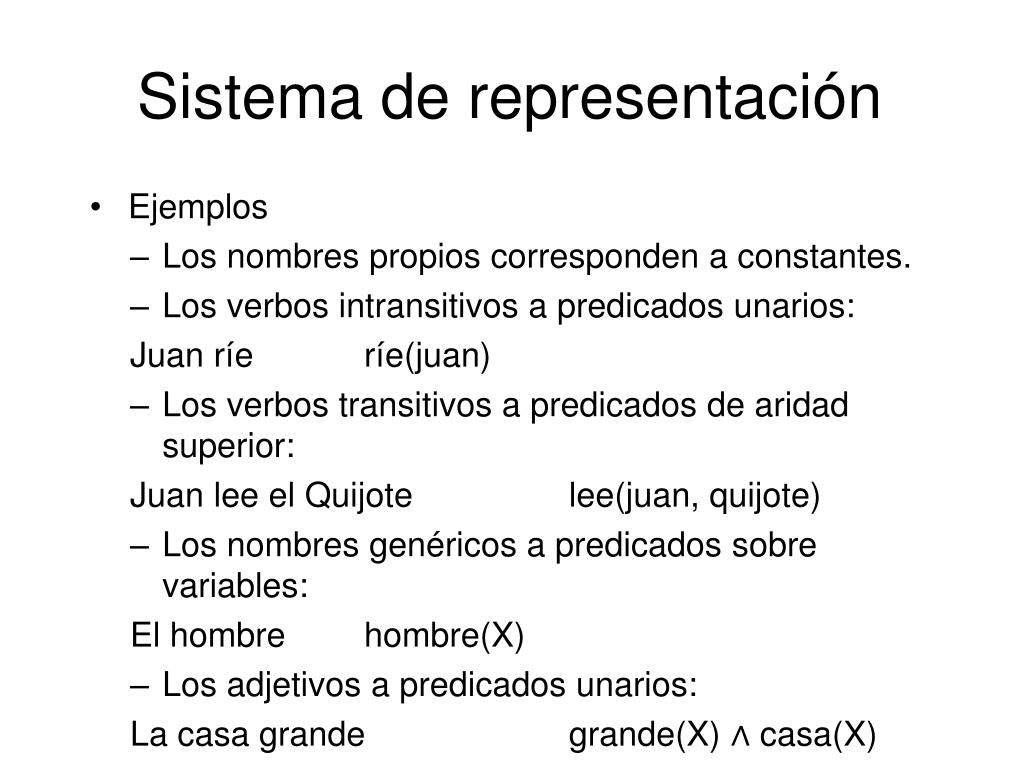 Sistema de representación

• Ejemplos

– Los nombres propios corresponden a constantes.

– Los verbos intransitivos a predicados unarios:

Juan ríe ríe(juan)

– Los verbos transitivos a predicados de aridad superior:

Juan lee el Quijote lee(juan, quijote)

– Los nombres genéricos a predicados sobre variables:

El hombre hombre(X)

– Los adjetivos a predicados unarios:

La casa grande grande(X) $\wedge$ casa(X)